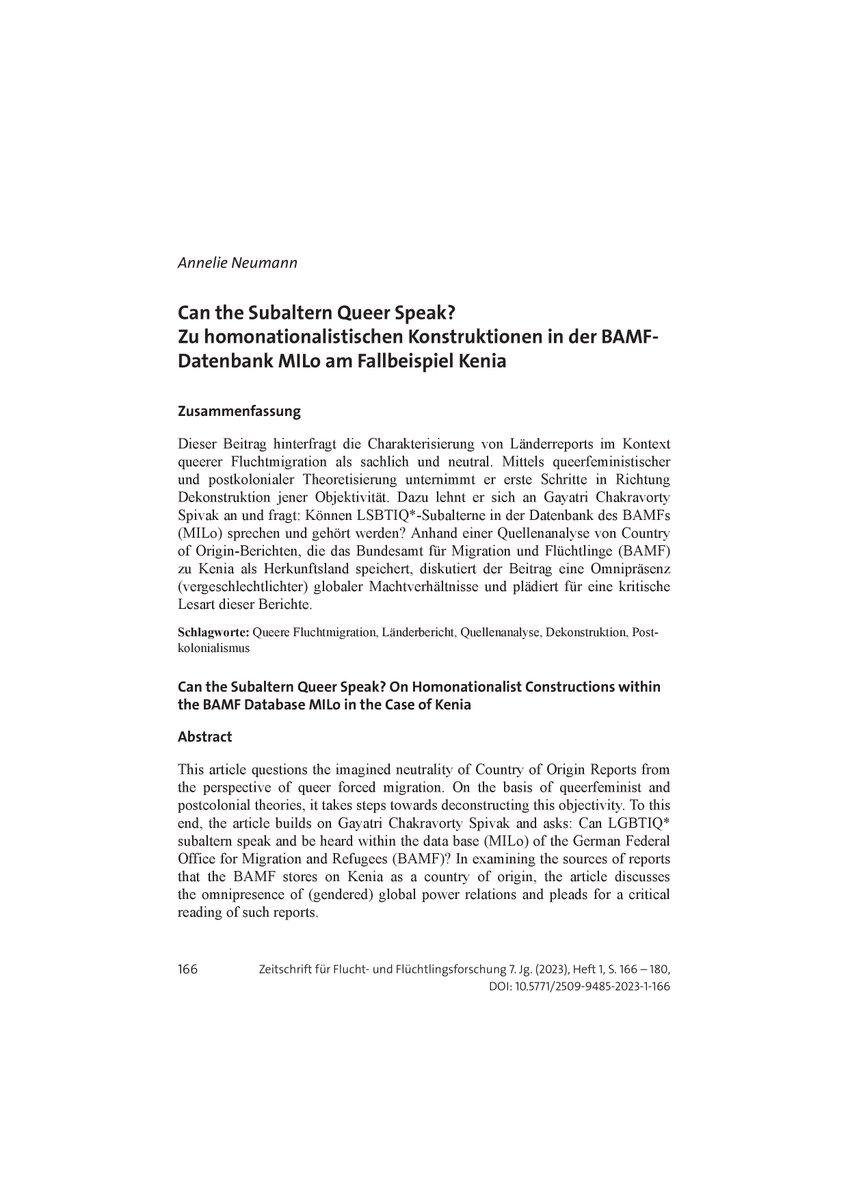 Annelie Neumann

Can the Subaltern Queer Speak?
Zu homonationalistischen Konstruktionen in der BAMF-Datenbank MILo am Fallbeispiel Kenia

Zusammenfassung

Dieser Beitrag hinterfragt die Charakterisierung von Länderreports im Kontext queerer Fluchtmigration als sachlich und neutral. Mittels queerfeministischer und postkolonialer Theoretisierung unternimmt er erste Schritte in Richtung Dekonstruktion jener Objektivität. Dazu lehnt er sich an Gayatri Chakravorty Spivak an und fragt: Können LSBTIQ*-Subalterne in der Datenbank des BAMFs (MILo) sprechen und gehört werden? Anhand einer Quellenanalyse von Country of Origin-Berichten, die das Bundesamt für Migration und Flüchtlinge (BAMF) zu Kenia als Herkunftsland speichert, diskutiert der Beitrag eine Omnipräsenz (vergeschlechtlichter) globaler Machtverhältnisse und plädiert für eine kritische Lesart dieser Berichte.

Schlagworte: Queere Fluchtmigration, Länderbericht, Quellenanalyse, Dekonstruktion, Postkolonialismus

Can the Subaltern Queer Speak? On Homonationalist Constructions within the BAMF Database MILo in the Case of Kenia

Abstract

This article questions the imagined neutrality of Country of Origin Reports from the perspective of queer forced migration. On the basis of queerfeminist and postcolonial theories, it takes steps towards deconstructing this objectivity. To this end, the article builds on Gayatri Chakravorty Spivak and asks: Can LGBTIQ* subaltern speak and be heard within the data base (MILo) of the German Federal Office for Migration and Refugees (BAMF)? In examining the sources of reports that the BAMF stores on Kenia as a country of origin, the article discusses the omnipresence of (gendered) global power relations and pleads for a critical reading of such reports.

166 Zeitschrift für Flucht- und Flüchtlingsforschung 7. Jg. (2023), Heft 1, S. 166 – 180, DOI: 10.5771/2509-9485-2023-1-166